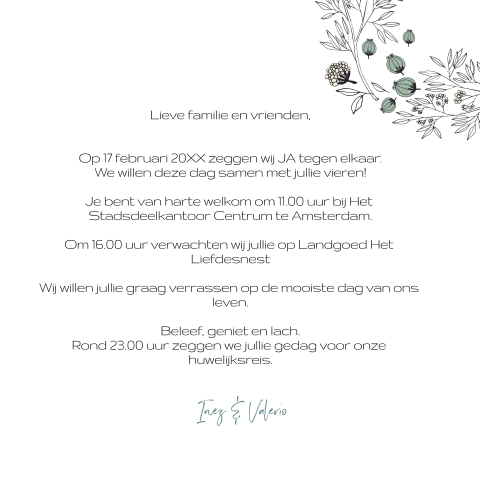 Lieve familie en vrienden,

Op 17 februari 20XX zeggen wij JA tegen elkaar.
We willen deze dag samen met jullie vieren!

Je bent van harte welkom om 11.00 uur bij Het Stadsdeelkantoor Centrum te Amsterdam.

Om 16.00 uur verwachten wij jullie op Landgoed Het Liefdesnest

Wij willen jullie graag verrassen op de mooiste dag van ons leven.

Beleef, geniet en lach.
Rond 23.00 uur zeggen we jullie gedag voor onze huwelijksreis.

Inez & Valerio